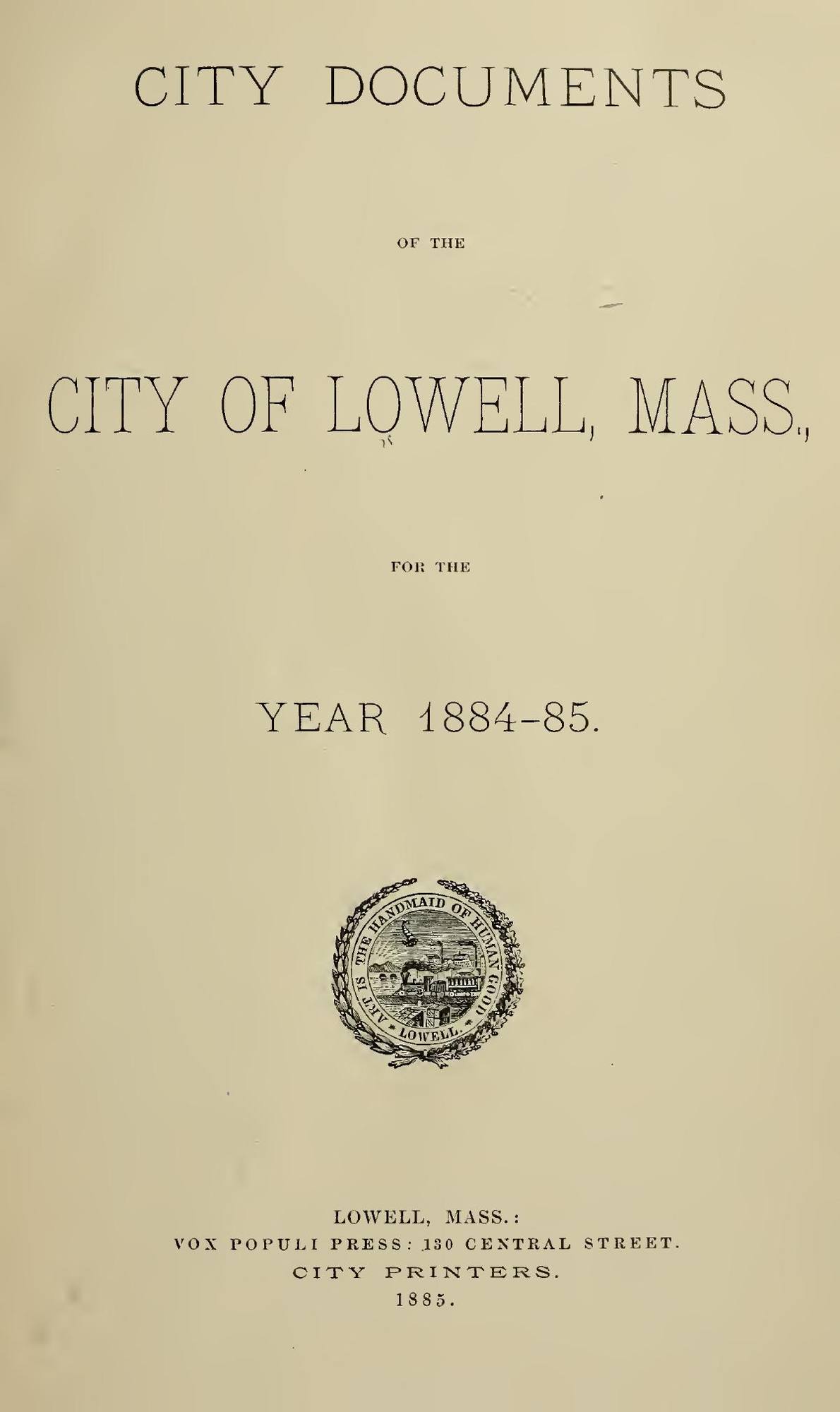 CITY DOCUMENTS

OF THE

CITY OF LOWELL, MASS.,

FOR THE

YEAR 1884-85.

ART IS THE HANDMAID OF HUMAN GOOD

LOWELL.

LOWELL, MASS.:
VOX POPULI PRESS: 130 CENTRAL STREET.
CITY PRINTERS.
1885.